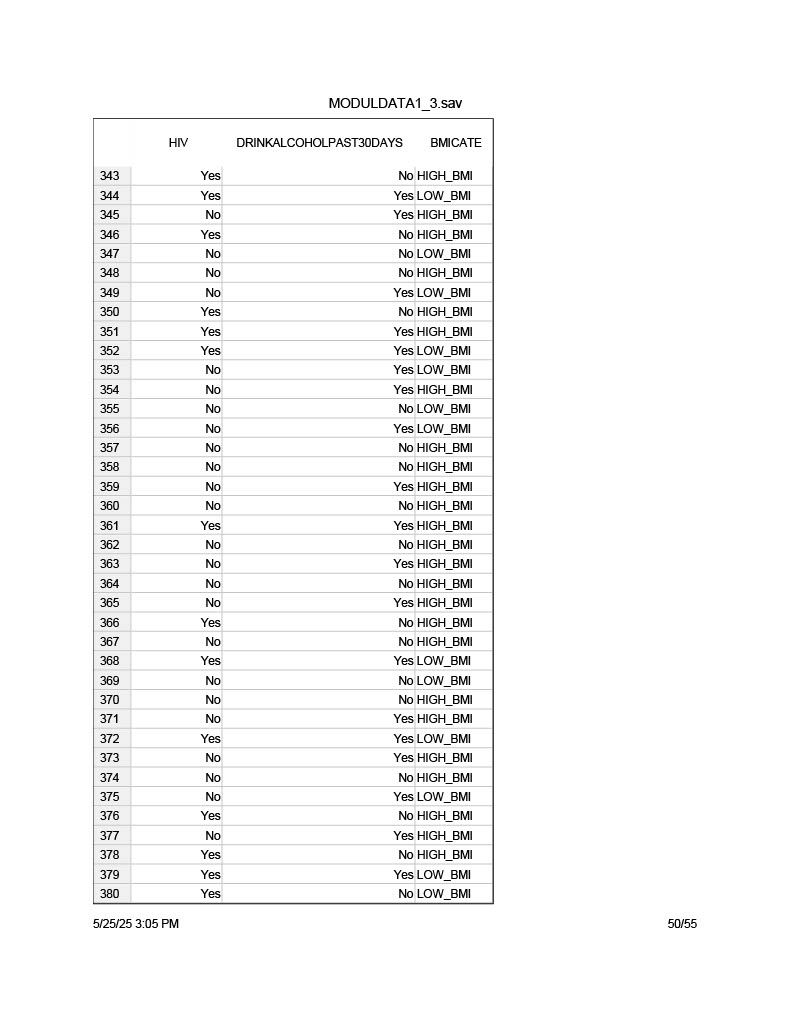 MODULDATA1_3.sav

| | HIV | DRINKALCOHOLPAST30DAYS | BMICATE |
|---|---|---|---|
| 343 | Yes | No | HIGH_BMI |
| 344 | Yes | Yes | LOW_BMI |
| 345 | No | Yes | HIGH_BMI |
| 346 | Yes | No | HIGH_BMI |
| 347 | No | No | LOW_BMI |
| 348 | No | No | HIGH_BMI |
| 349 | No | Yes | LOW_BMI |
| 350 | Yes | No | HIGH_BMI |
| 351 | Yes | Yes | HIGH_BMI |
| 352 | Yes | Yes | LOW_BMI |
| 353 | No | Yes | LOW_BMI |
| 354 | No | Yes | HIGH_BMI |
| 355 | No | No | LOW_BMI |
| 356 | No | Yes | LOW_BMI |
| 357 | No | No | HIGH_BMI |
| 358 | No | No | HIGH_BMI |
| 359 | No | Yes | HIGH_BMI |
| 360 | No | No | HIGH_BMI |
| 361 | Yes | Yes | HIGH_BMI |
| 362 | No | No | HIGH_BMI |
| 363 | No | Yes | HIGH_BMI |
| 364 | No | No | HIGH_BMI |
| 365 | No | Yes | HIGH_BMI |
| 366 | Yes | No | HIGH_BMI |
| 367 | No | No | HIGH_BMI |
| 368 | Yes | Yes | LOW_BMI |
| 369 | No | No | LOW_BMI |
| 370 | No | No | HIGH_BMI |
| 371 | No | Yes | HIGH_BMI |
| 372 | Yes | Yes | LOW_BMI |
| 373 | No | Yes | HIGH_BMI |
| 374 | No | No | HIGH_BMI |
| 375 | No | Yes | LOW_BMI |
| 376 | Yes | No | HIGH_BMI |
| 377 | No | Yes | HIGH_BMI |
| 378 | Yes | No | HIGH_BMI |
| 379 | Yes | Yes | LOW_BMI |
| 380 | Yes | No | LOW_BMI |

5/25/25 3:05 PM

50/55